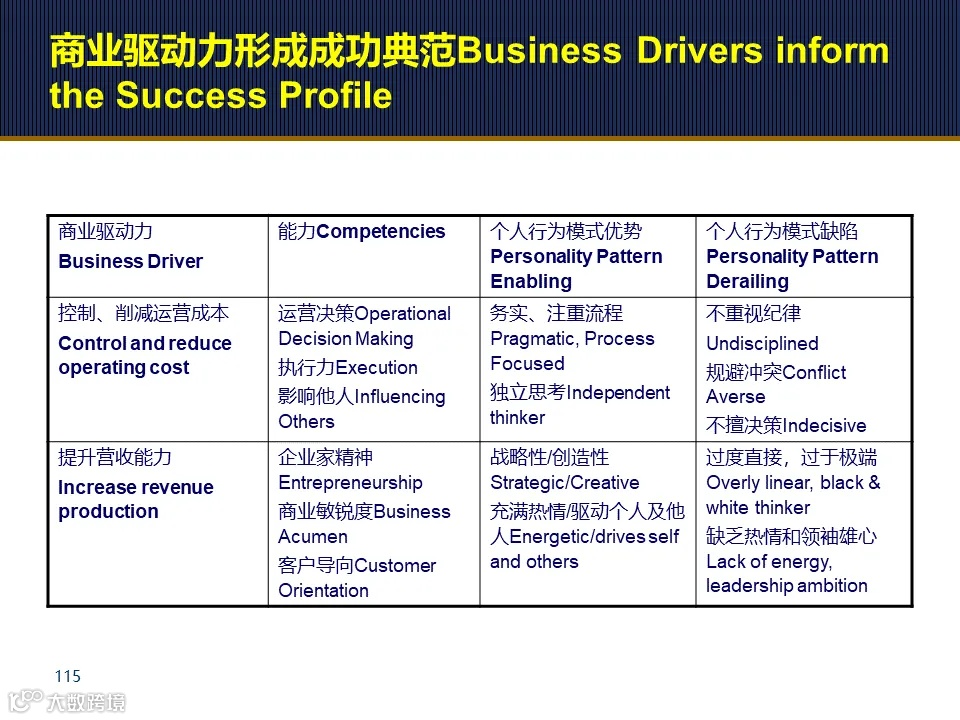 商业驱动力形成成功典范Business Drivers inform the Success Profile

| 商业驱动力 Business Driver | 能力Competencies | 个人行为模式优势 Personality Pattern Enabling | 个人行为模式缺陷 Personality Pattern Derailing |
|---|---|---|---|
| 控制、削减运营成本 Control and reduce operating cost | 运营决策Operational Decision Making 执行力Execution 影响他人Influencing Others | 务实、注重流程 Pragmatic, Process Focused 独立思考Independent thinker | 不重视纪律 Undisciplined 规避冲突Conflict Averse 不擅决策Indecisive |
| 提升营收能力 Increase revenue production | 企业家精神 Entrepreneurship 商业敏锐度Business Acumen 客户导向Customer Orientation | 战略性/创造性 Strategic/Creative 充满热情/驱动个人及他人Energetic/drives self and others | 过度直接，过于极端 Overly linear, black & white thinker 缺乏热情和领袖雄心 Lack of energy, leadership ambition |

115

大数跨境